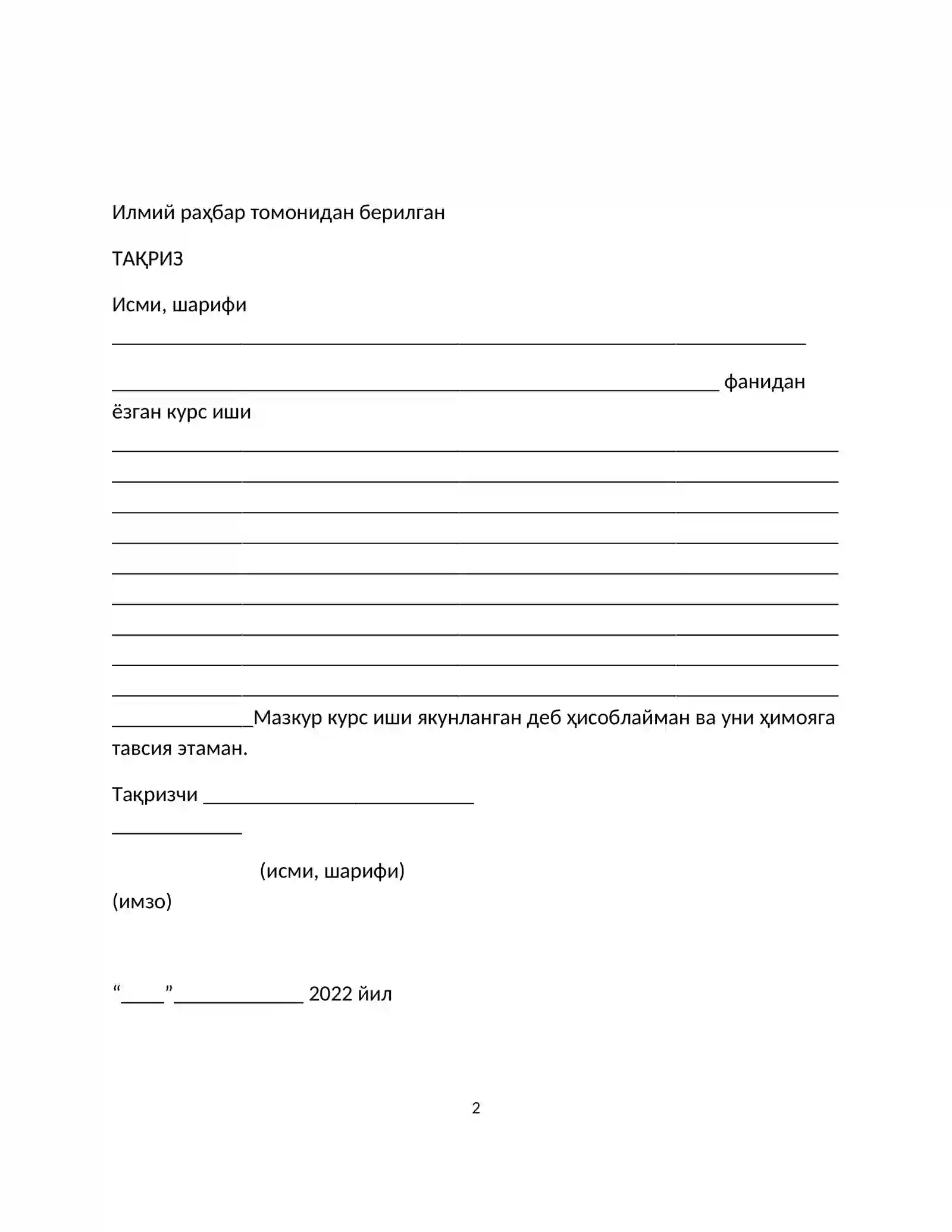 Илмий раҳбар томонидан берилган

ТАҚРИЗ

Исми, шарифи

____

____ фанидан

ёзган курс иши

____

____

____

____

____

____

____

____

____

____Мазкур курс иши якунланган деб ҳисоблайман ва уни ҳимояга тавсия этаман.

Тақризчи ____

____

(исми, шарифи)

(имзо)

"____"____ 2022 йил

2